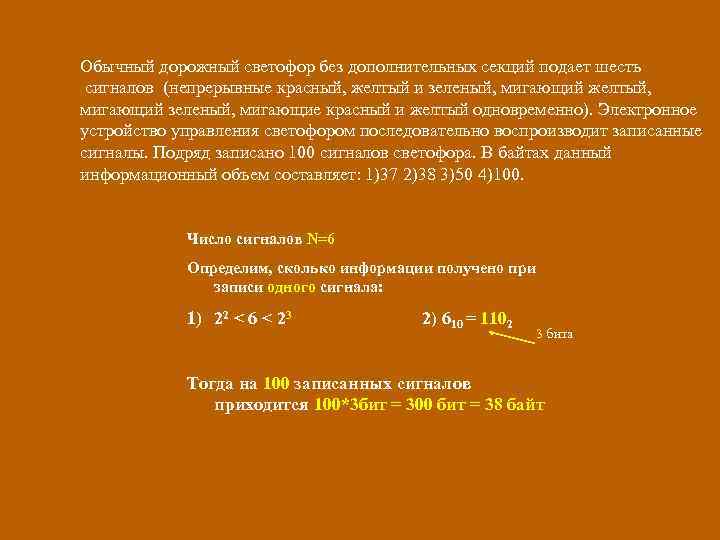 Обычный дорожный светофор без дополнительных секций подает шесть сигналов (непрерывные красный, желтый и зеленый, мигающий желтый, мигающий зеленый, мигающие красный и желтый одновременно). Электронное устройство управления светофором последовательно воспроизводит записанные сигналы. Подряд записано 100 сигналов светофора. В байтах данный информационный объем составляет: 1)37 2)38 3)50 4)100.

Число сигналов N=6

Определим, сколько информации получено при записи одного сигнала:

1) $2^2 < 6 < 2^3$

2) $6_{10} = 110_2$

3 бита

Тогда на 100 записанных сигналов приходится 100*3бит = 300 бит = 38 байт